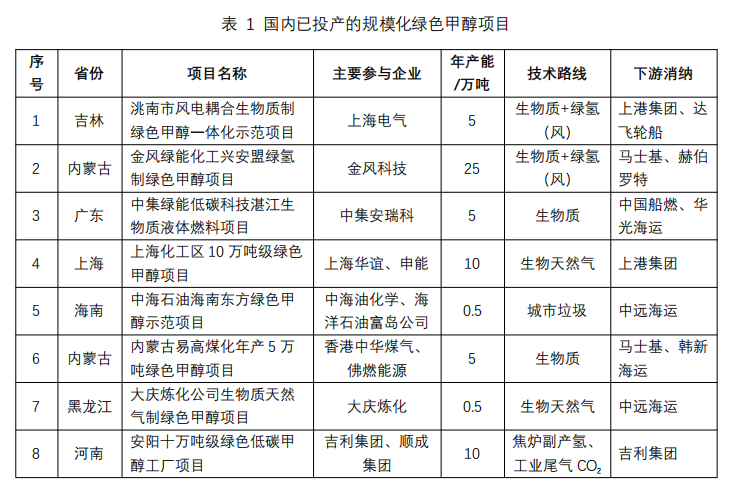 表 1 国内已投产的规模化绿色甲醇项目

| 序号 | 省份 | 项目名称 | 主要参与企业 | 年产能/万吨 | 技术路线 | 下游消纳 |
|---|---|---|---|---|---|---|
| 1 | 吉林 | 洮南市风电耦合生物质制绿色甲醇一体化示范项目 | 上海电气 | 5 | 生物质+绿氢（风） | 上港集团、达飞轮船 |
| 2 | 内蒙古 | 金风绿能化工兴安盟绿氢制绿色甲醇项目 | 金风科技 | 25 | 生物质+绿氢（风） | 马士基、赫伯罗特 |
| 3 | 广东 | 中集绿能低碳科技湛江生物质液体燃料项目 | 中集安瑞科 | 5 | 生物质 | 中国船燃、华光海运 |
| 4 | 上海 | 上海化工区 10 万吨级绿色甲醇项目 | 上海华谊、申能 | 10 | 生物天然气 | 上港集团 |
| 5 | 海南 | 中海石油海南东方绿色甲醇示范项目 | 中海油化学、海洋石油富岛公司 | 0.5 | 城市垃圾 | 中远海运 |
| 6 | 内蒙古 | 内蒙古易高煤化年产 5 万吨绿色甲醇项目 | 香港中华煤气、佛燃能源 | 5 | 生物质 | 马士基、韩新海运 |
| 7 | 黑龙江 | 大庆炼化公司生物质天然气制绿色甲醇项目 | 大庆炼化 | 0.5 | 生物天然气 | 中远海运 |
| 8 | 河南 | 安阳十万吨级绿色低碳甲醇工厂项目 | 吉利集团、顺成集团 | 10 | 焦炉副产氢、工业尾气 $CO_2$ | 吉利集团 |